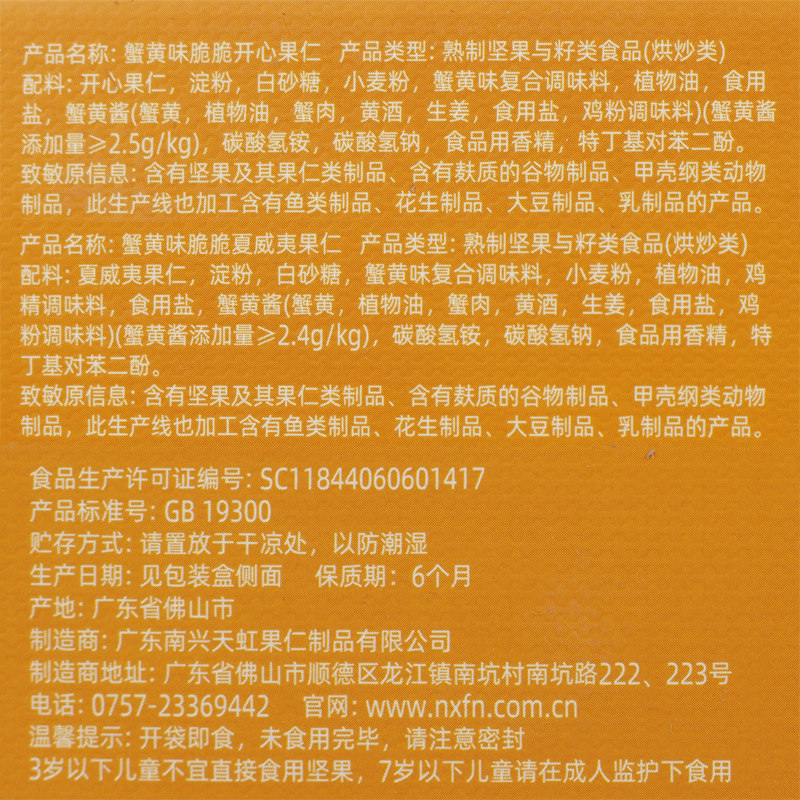 产品名称: 蟹黄味脆脆开心果仁 产品类型: 熟制坚果与籽类食品(烘炒类)
配料: 开心果仁，淀粉，白砂糖，小麦粉，蟹黄味复合调味料，植物油，食用盐，蟹黄酱(蟹黄，植物油，蟹肉，黄酒，生姜，食用盐，鸡粉调味料)(蟹黄酱添加量≥2.5g/kg)，碳酸氢铵，碳酸氢钠，食品用香精，特丁基对苯二酚。
致敏原信息: 含有坚果及其果仁类制品、含有麸质的谷物制品、甲壳纲类动物制品，此生产线也加工含有鱼类制品、花生制品、大豆制品、乳制品的产品。

产品名称: 蟹黄味脆脆夏威夷果仁 产品类型: 熟制坚果与籽类食品(烘炒类)
配料: 夏威夷果仁，淀粉，白砂糖，蟹黄味复合调味料，小麦粉，植物油，鸡精调味料，食用盐，蟹黄酱(蟹黄，植物油，蟹肉，黄酒，生姜，食用盐，鸡粉调味料)(蟹黄酱添加量≥2.4g/kg)，碳酸氢铵，碳酸氢钠，食品用香精，特丁基对苯二酚。
致敏原信息: 含有坚果及其果仁类制品、含有麸质的谷物制品、甲壳纲类动物制品，此生产线也加工含有鱼类制品、花生制品、大豆制品、乳制品的产品。

食品生产许可证编号: SC11844060601417
产品标准号: GB 19300
贮存方式: 请置放于干凉处，以防潮湿
生产日期: 见包装盒侧面 保质期: 6个月
产地: 广东省佛山市
制造商: 广东南兴天虹果仁制品有限公司
制造商地址: 广东省佛山市顺德区龙江镇南坑村南坑路222、223号
电话: 0757-23369442 官网: www.nxfn.com.cn
温馨提示: 开袋即食，未食用完毕，请注意密封
3岁以下儿童不宜直接食用坚果，7岁以下儿童请在成人监护下食用